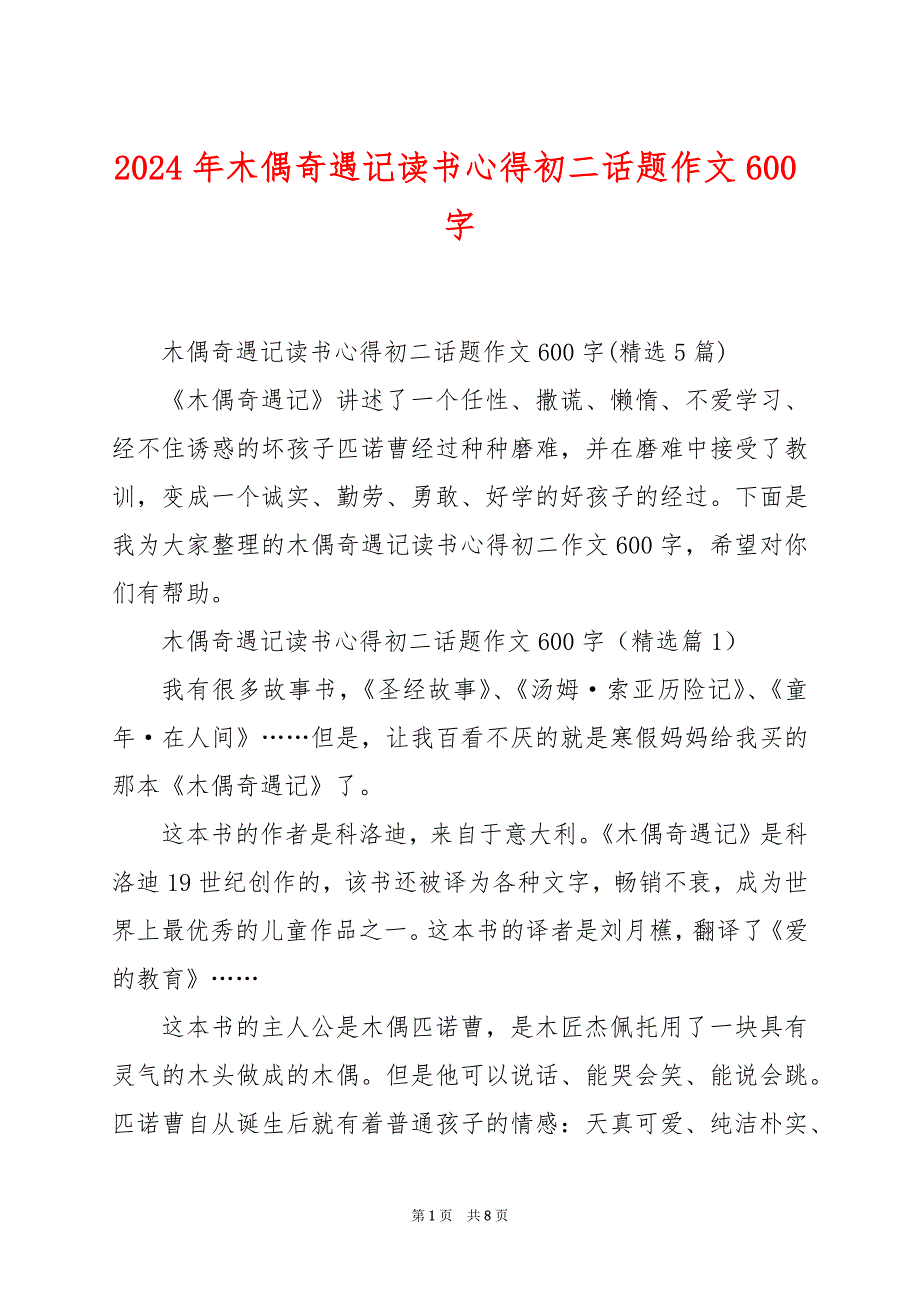 2024年木偶奇遇记读书心得初二话题作文600字

木偶奇遇记读书心得初二话题作文600字(精选5篇)

《木偶奇遇记》讲述了一个任性、撒谎、懒惰、不爱学习、经不住诱惑的坏孩子匹诺曹经过种种磨难，并在磨难中接受了教训，变成一个诚实、勤劳、勇敢、好学的好孩子的经过。下面是我为大家整理的木偶奇遇记读书心得初二作文600字，希望对你们有帮助。

木偶奇遇记读书心得初二话题作文600字（精选篇1）

我有很多故事书，《圣经故事》、《汤姆·索亚历险记》、《童年·在人间》……但是，让我百看不厌的就是寒假妈妈给我买的那本《木偶奇遇记》了。

这本书的作者是科洛迪，来自于意大利。《木偶奇遇记》是科洛迪19世纪创作的，该书还被译为各种文字，畅销不衰，成为世界上最优秀的儿童作品之一。这本书的译者是刘月樵，翻译了《爱的教育》……

这本书的主人公是木偶匹诺曹，是木匠杰佩托用了一块具有灵气的木头做成的木偶。但是他可以说话、能哭会笑、能说会跳。匹诺曹自从诞生后就有着普通孩子的情感：天真可爱、纯洁朴实、

第1页 共8页